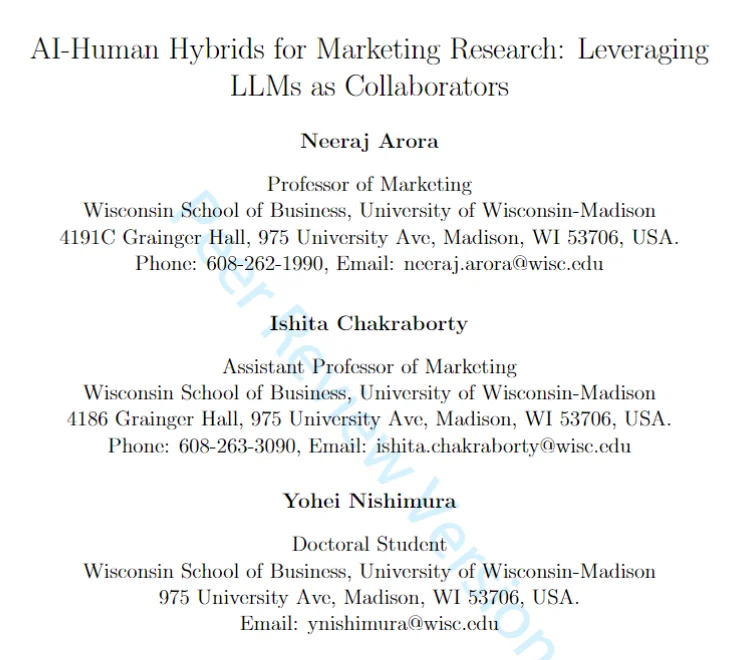 AI-Human Hybrids for Marketing Research: Leveraging LLMs as Collaborators

Neeraj Arora

Professor of Marketing
Wisconsin School of Business, University of Wisconsin-Madison
4191C Grainger Hall, 975 University Ave, Madison, WI 53706, USA.
Phone: 608-262-1990, Email: neeraj.arora@wisc.edu

Ishita Chakraborty

Assistant Professor of Marketing
Wisconsin School of Business, University of Wisconsin-Madison
4186 Grainger Hall, 975 University Ave, Madison, WI 53706, USA.
Phone: 608-263-3090, Email: ishita.chakraborty@wisc.edu

Yohei Nishimura

Doctoral Student
Wisconsin School of Business, University of Wisconsin-Madison
975 University Ave, Madison, WI 53706, USA.
Email: ynishimura@wisc.edu

Peer Review Version